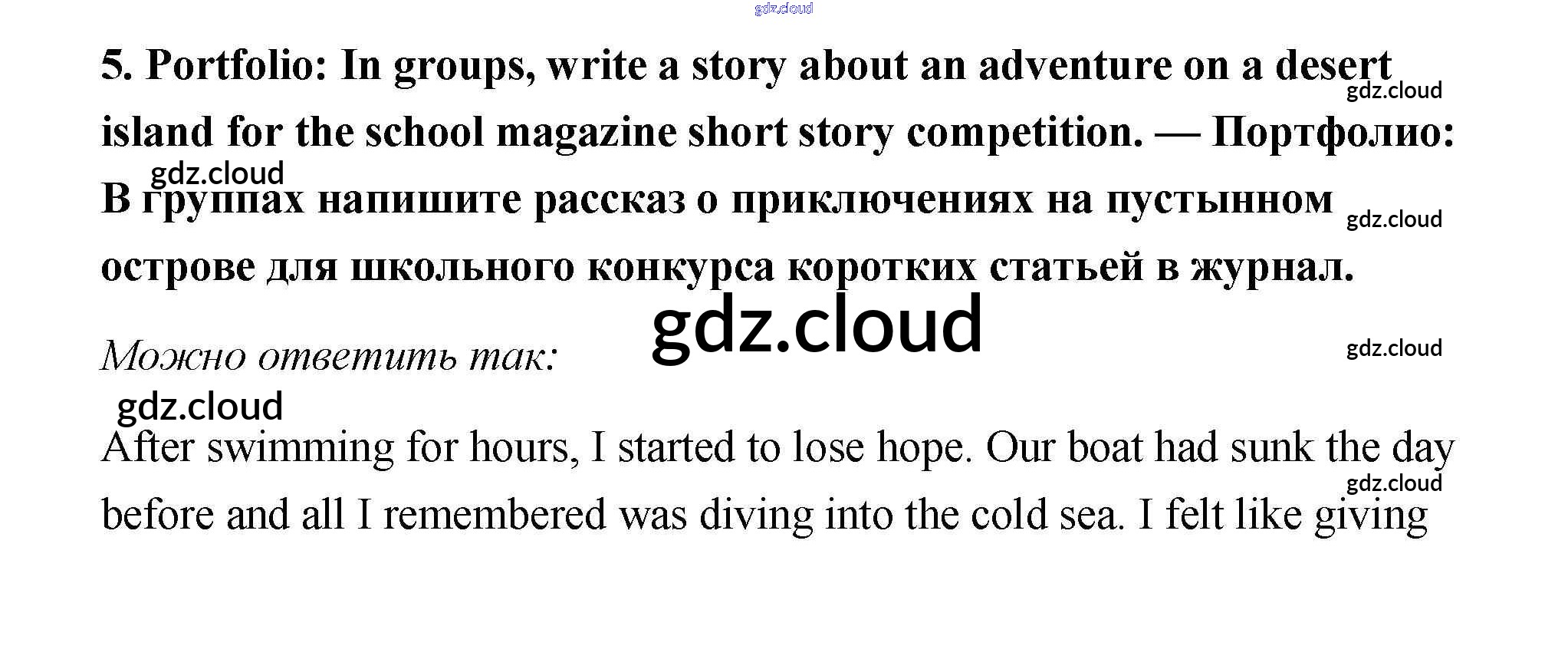 5. Portfolio: In groups, write a story about an adventure on a desert island for the school magazine short story competition. — Портфолио: В группах напишите рассказ о приключениях на пустынном острове для школьного конкурса коротких статьей в журнал.

Можно ответить так:

After swimming for hours, I started to lose hope. Our boat had sunk the day before and all I remembered was diving into the cold sea. I felt like giving

gdz.cloud